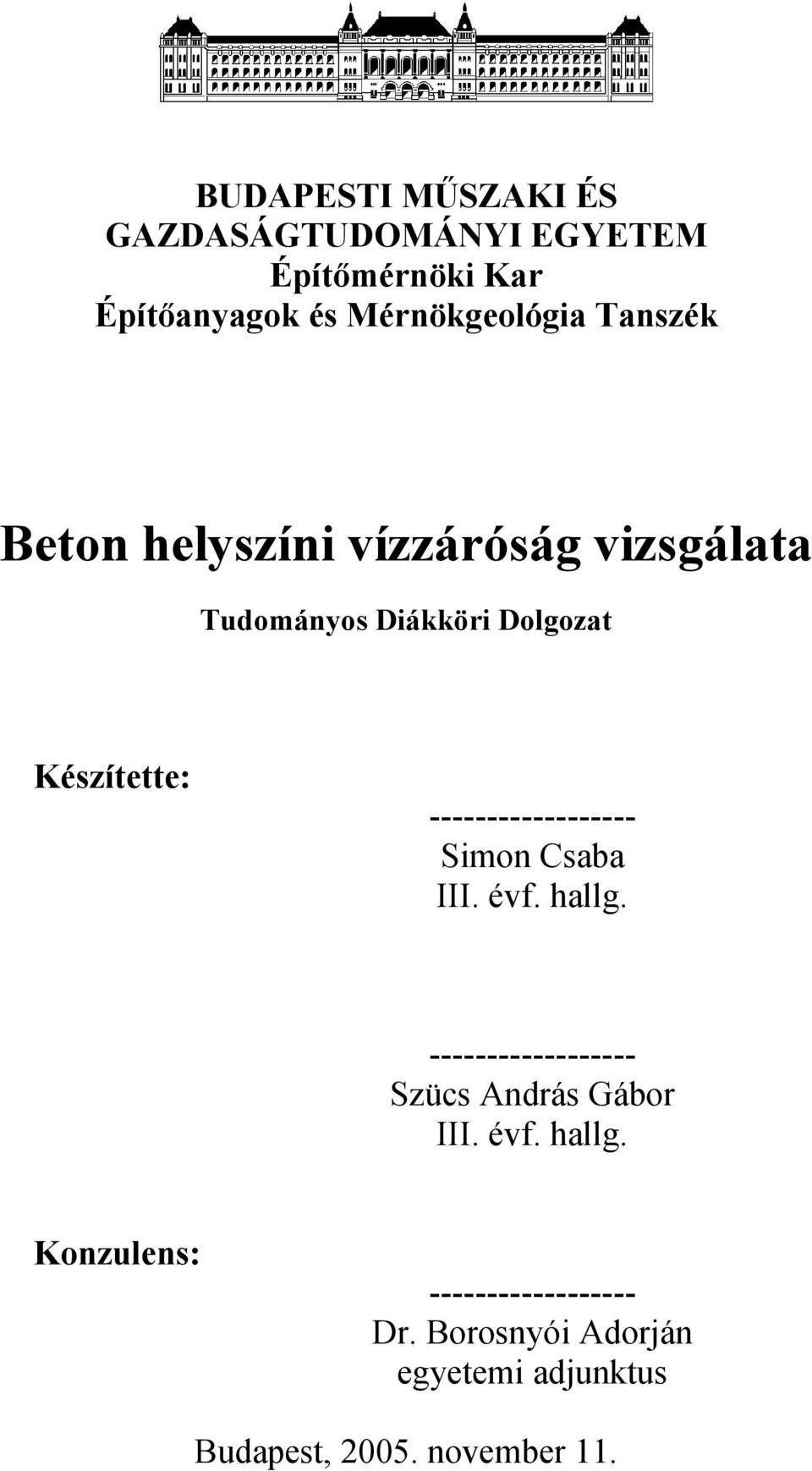 BUDAPESTI MŰSZAKI ÉS GAZDASÁGTUDOMÁNYI EGYETEM
Építőmérnöki Kar
Építőanyagok és Mérnökgeológia Tanszék

Beton helyszíni vízzáróság vizsgálata

Tudományos Diákköri Dolgozat

Készítette:

------------------
Simon Csaba
III. évf. hallg.

------------------
Szücs András Gábor
III. évf. hallg.

Konzulens:

------------------
Dr. Borosnyói Adorján
egyetemi adjunktus

Budapest, 2005. november 11.